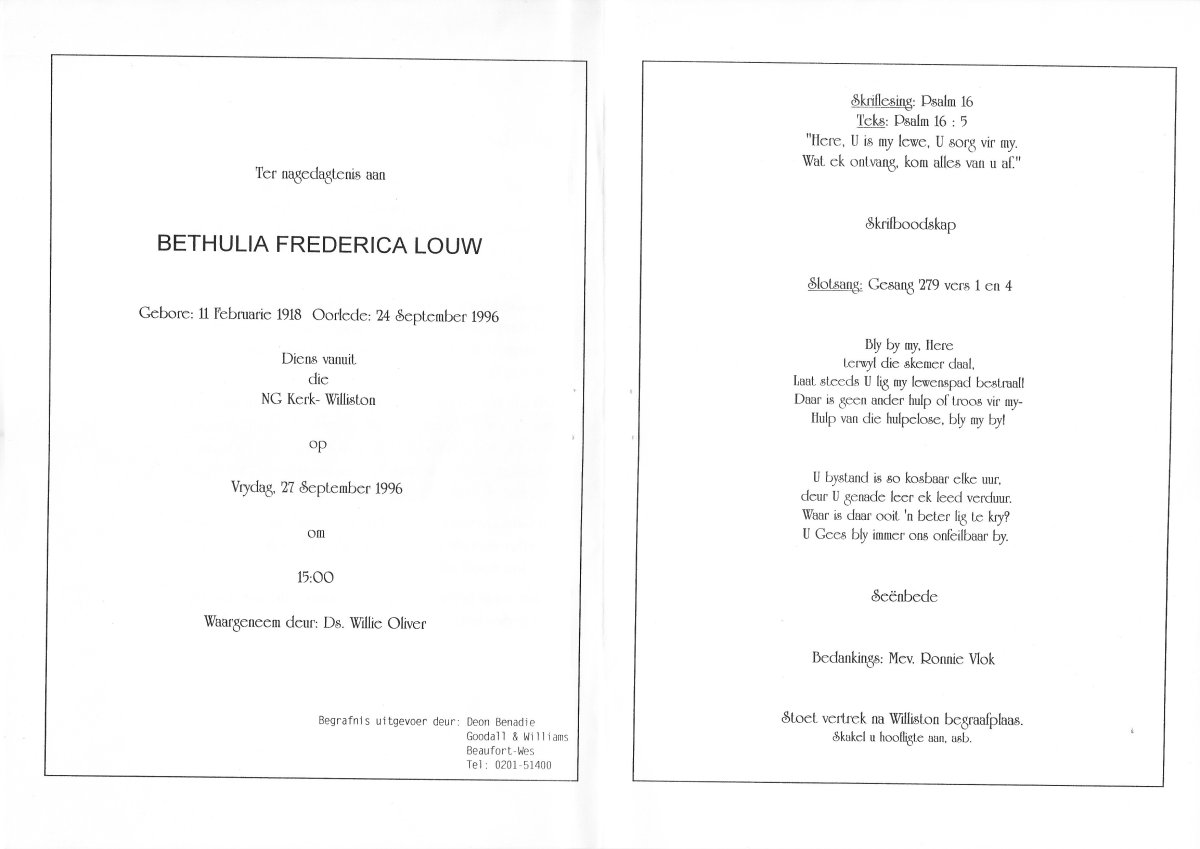 Ter nagedagtenis aan

BETHULIA FREDERICA LOUW

Gebore: 11 Februarie 1918 Oorlede: 24 September 1996

Diens vanuit
die
NG Kerk- Williston

op

Vrydag, 27 September 1996

om

15:00

Waargeneem deur: Ds. Willie Oliver

Begrafnis uitgevoer deur: Deon Benadie
Goodall & Williams
Beaufort-Wes
Tel: 0201-51400

Skriflesing: Psalm 16
Teks: Psalm 16 : 5
"Here, U is my lewe, U sorg vir my.
Wat ek ontvang, kom alles van u af."

Skrifboodskap

Slotsang: Gesang 279 vers 1 en 4

Bly by my, Here
terwyl die skemer daal,
Laat steeds U lig my lewenspad bestraal!
Daar is geen ander hulp of troos vir my-
Hulp van die hulpelose, bly my by!

U bystand is so kosbaar elke uur,
deur U genade leer ek leed verduur.
Waar is daar ooit 'n beter lig te kry?
U Gees bly immer ons onfeilbaar by.

Seënbede

Bedankings: Mev. Ronnie Vlok

Stoet vertrek na Williston begraafplaas.
Skakel u hoofligte aan, asb.